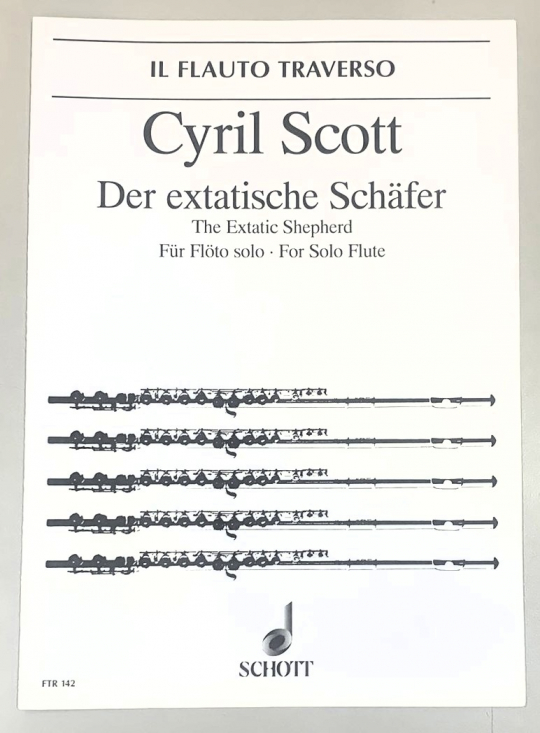 IL FLAUTO TRAVERSO

Cyril Scott

Der extatische Schäfer

The Extatic Shepherd

Für Flöto solo · For Solo Flute

SCHOTT

FTR 142